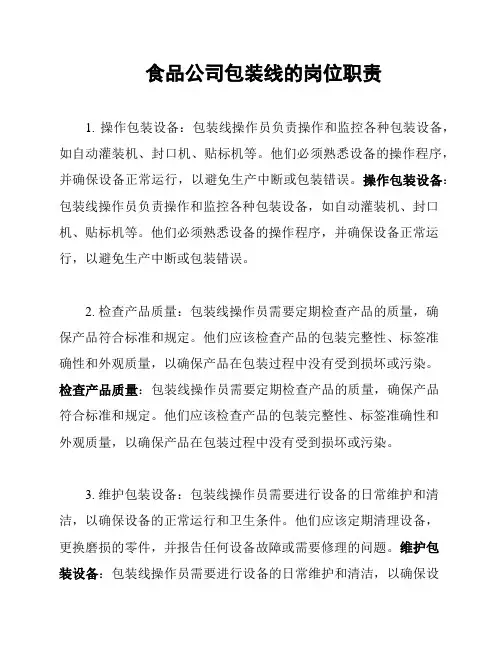 食品公司包装线的岗位职责

1. 操作包装设备：包装线操作员负责操作和监控各种包装设备，如自动灌装机、封口机、贴标机等。他们必须熟悉设备的操作程序，并确保设备正常运行，以避免生产中断或包装错误。操作包装设备：包装线操作员负责操作和监控各种包装设备，如自动灌装机、封口机、贴标机等。他们必须熟悉设备的操作程序，并确保设备正常运行，以避免生产中断或包装错误。

2. 检查产品质量：包装线操作员需要定期检查产品的质量，确保产品符合标准和规定。他们应该检查产品的包装完整性、标签准确性和外观质量，以确保产品在包装过程中没有受到损坏或污染。检查产品质量：包装线操作员需要定期检查产品的质量，确保产品符合标准和规定。他们应该检查产品的包装完整性、标签准确性和外观质量，以确保产品在包装过程中没有受到损坏或污染。

3. 维护包装设备：包装线操作员需要进行设备的日常维护和清洁，以确保设备的正常运行和卫生条件。他们应该定期清理设备，更换磨损的零件，并报告任何设备故障或需要修理的问题。维护包装设备：包装线操作员需要进行设备的日常维护和清洁，以确保设